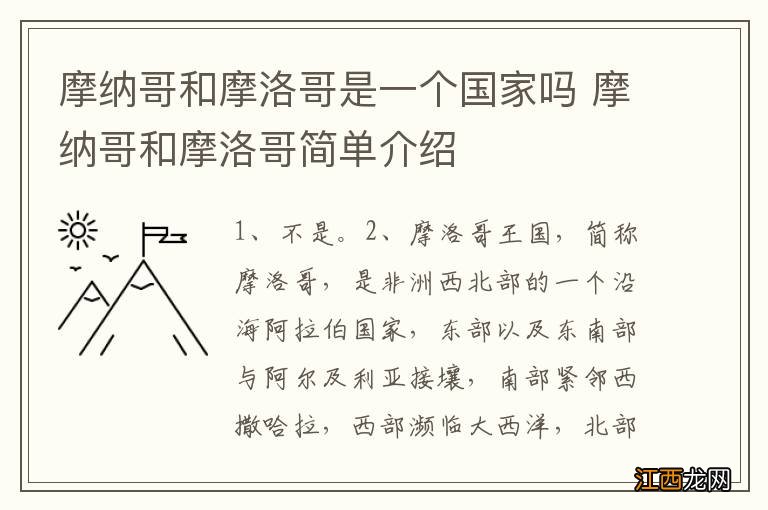 摩纳哥和摩洛哥是一个国家吗 摩纳哥和摩洛哥简单介绍

1、不是。2、摩洛哥王国，简称摩洛哥，是非洲西北部的一个沿海阿拉伯国家，东部以及东南部与阿尔及利亚接壤，南部紧邻西撒哈拉，西部濒临大西洋，北部

江西龙网